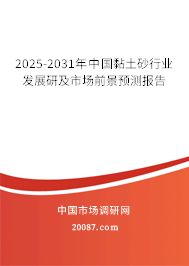 2025-2031年中国黏土砂行业发展研及市场前景预测报告

中国市场调研网
20087.com